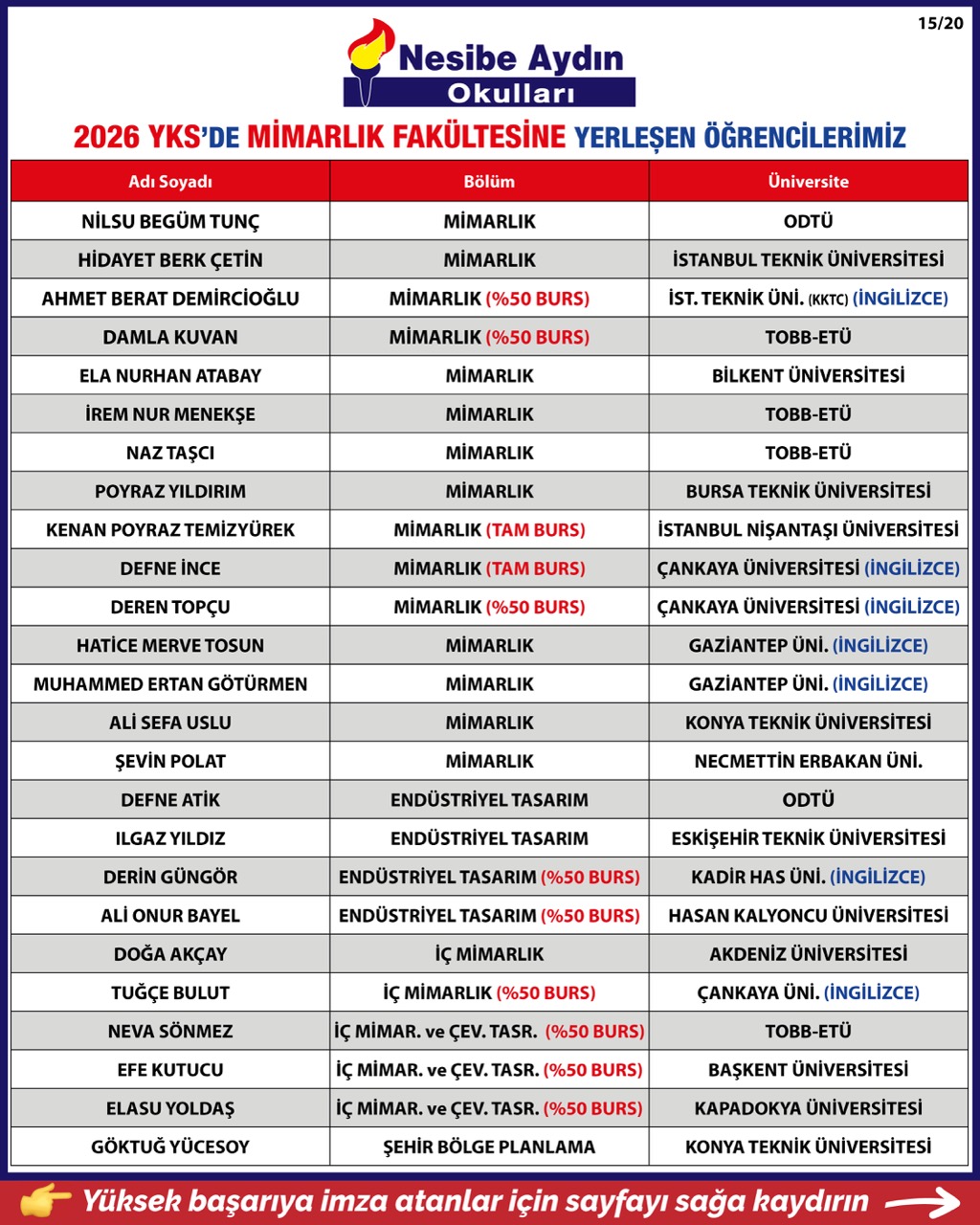 15/20

Nesibe Aydın
Okulları

2026 YKS'DE MİMARLIK FAKÜLTESİNE YERLEŞEN ÖĞRENCİLERİMİZ

| Adı Soyadı | Bölüm | Üniversite |
|---|---|---|
| NİLSU BEGÜM TUNÇ | MİMARLIK | ODTÜ |
| HİDAYET BERK ÇETİN | MİMARLIK | İSTANBUL TEKNİK ÜNİVERSİTESİ |
| AHMET BERAT DEMİRCİOĞLU | MİMARLIK (%50 BURS) | İST. TEKNİK ÜNİ. (KKTC) (İNGİLİZCE) |
| DAMLA KUVAN | MİMARLIK (%50 BURS) | TOBB-ETÜ |
| ELA NURHAN ATABAY | MİMARLIK | BİLKENT ÜNİVERSİTESİ |
| İREM NUR MENEKŞE | MİMARLIK | TOBB-ETÜ |
| NAZ TAŞCI | MİMARLIK | TOBB-ETÜ |
| POYRAZ YILDIRIM | MİMARLIK | BURSA TEKNİK ÜNİVERSİTESİ |
| KENAN POYRAZ TEMİZYÜREK | MİMARLIK (TAM BURS) | İSTANBUL NİŞANTAŞI ÜNİVERSİTESİ |
| DEFNE İNCE | MİMARLIK (TAM BURS) | ÇANKAYA ÜNİVERSİTESİ (İNGİLİZCE) |
| DEREN TOPÇU | MİMARLIK (%50 BURS) | ÇANKAYA ÜNİVERSİTESİ (İNGİLİZCE) |
| HATİCE MERVE TOSUN | MİMARLIK | GAZİANTEP ÜNİ. (İNGİLİZCE) |
| MUHAMMED ERTAN GÖTÜRMEN | MİMARLIK | GAZİANTEP ÜNİ. (İNGİLİZCE) |
| ALİ SEFA USLU | MİMARLIK | KONYA TEKNİK ÜNİVERSİTESİ |
| ŞEVİN POLAT | MİMARLIK | NECMETTİN ERBAKAN ÜNİ. |
| DEFNE ATİK | ENDÜSTRİYEL TASARIM | ODTÜ |
| ILGAZ YILDIZ | ENDÜSTRİYEL TASARIM | ESKİŞEHİR TEKNİK ÜNİVERSİTESİ |
| DERİN GÜNGÖR | ENDÜSTRİYEL TASARIM (%50 BURS) | KADİR HAS ÜNİ. (İNGİLİZCE) |
| ALİ ONUR BAYEL | ENDÜSTRİYEL TASARIM (%50 BURS) | HASAN KALYONCU ÜNİVERSİTESİ |
| DOĞA AKÇAY | İÇ MİMARLIK | AKDENİZ ÜNİVERSİTESİ |
| TUĞÇE BULUT | İÇ MİMARLIK (%50 BURS) | ÇANKAYA ÜNİ. (İNGİLİZCE) |
| NEVA SÖNMEZ | İÇ MİMAR. ve ÇEV. TASR. (%50 BURS) | TOBB-ETÜ |
| EFE KUTUCU | İÇ MİMAR. ve ÇEV. TASR. (%50 BURS) | BAŞKENT ÜNİVERSİTESİ |
| ELASU YOLDAŞ | İÇ MİMAR. ve ÇEV. TASR. (%50 BURS) | KAPADOKYA ÜNİVERSİTESİ |
| GÖKTUĞ YÜCESOY | ŞEHİR BÖLGE PLANLAMA | KONYA TEKNİK ÜNİVERSİTESİ |

Yüksek başarıya imza atanlar için sayfayı sağa kaydırın